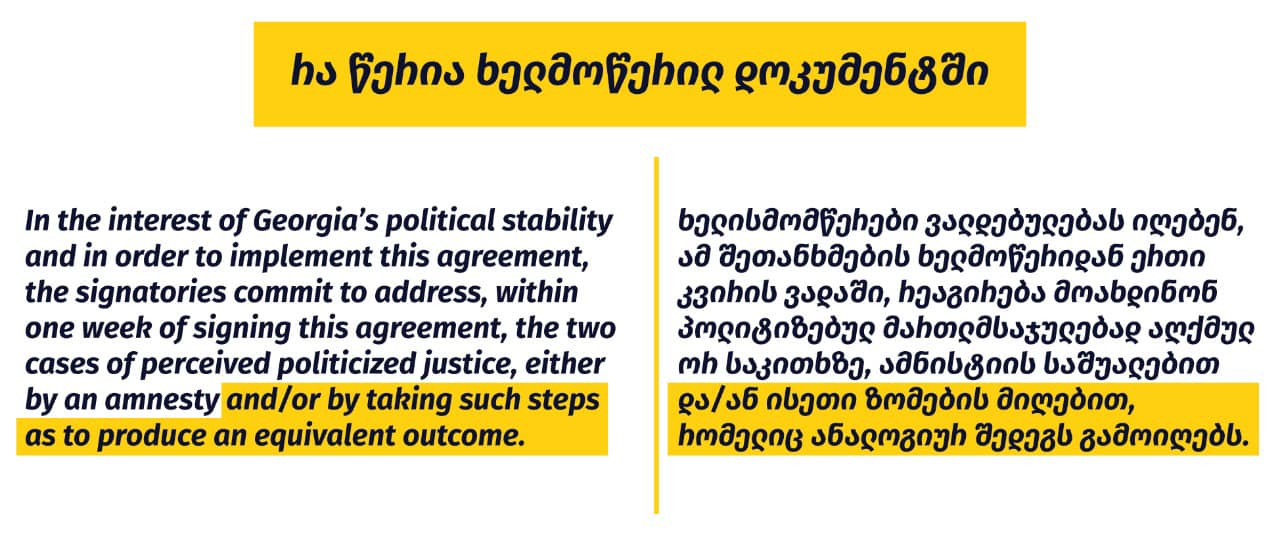 რა წერია ხელმოწერილ დოკუმენტში

In the interest of Georgia's political stability and in order to implement this agreement, the signatories commit to address, within one week of signing this agreement, the two cases of perceived politicized justice, either by an amnesty and/or by taking such steps as to produce an equivalent outcome.

ხელისმომწერები ვალდებულებას იღებენ, ამ შეთანხმების ხელმოწერიდან ერთი კვირის ვადაში, რეაგირება მოახდინონ პოლიტიზებულ მართლმსაჯულებად აღქმულ ორ საკითხზე, ამნისტიის საშუალებით და/ან ისეთი ზომების მიღებით, რომელიც ანალოგიურ შედეგს გამოიღებს.